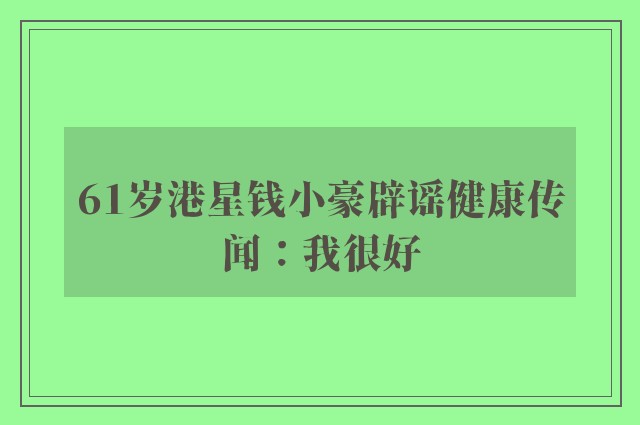 61岁港星钱小豪辟谣健康传闻：我很好